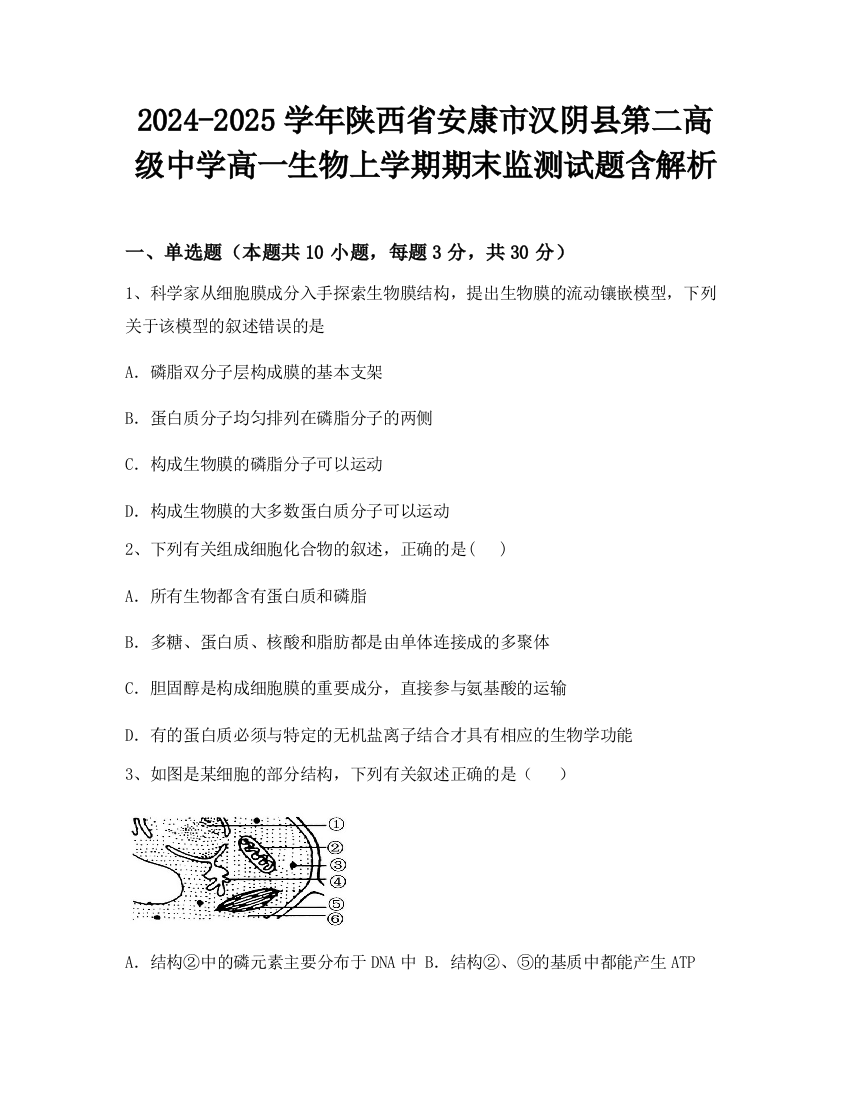 2024-2025学年陕西省安康市汉阴县第二高级中学高一生物上学期期末监测试题含解析

一、单选题（本题共10小题，每题3分，共30分）

1、科学家从细胞膜成分入手探索生物膜结构，提出生物膜的流动镶嵌模型，下列关于该模型的叙述错误的是

A. 磷脂双分子层构成膜的基本支架

B. 蛋白质分子均匀排列在磷脂分子的两侧

C. 构成生物膜的磷脂分子可以运动

D. 构成生物膜的大多数蛋白质分子可以运动

2、下列有关组成细胞化合物的叙述，正确的是(　)

A. 所有生物都含有蛋白质和磷脂

B. 多糖、蛋白质、核酸和脂肪都是由单体连接成的多聚体

C. 胆固醇是构成细胞膜的重要成分，直接参与氨基酸的运输

D. 有的蛋白质必须与特定的无机盐离子结合才具有相应的生物学功能

3、如图是某细胞的部分结构，下列有关叙述正确的是（　）

①
②
③
④
⑤
⑥

A. 结构②中的磷元素主要分布于DNA中 B. 结构②、⑤的基质中都能产生ATP